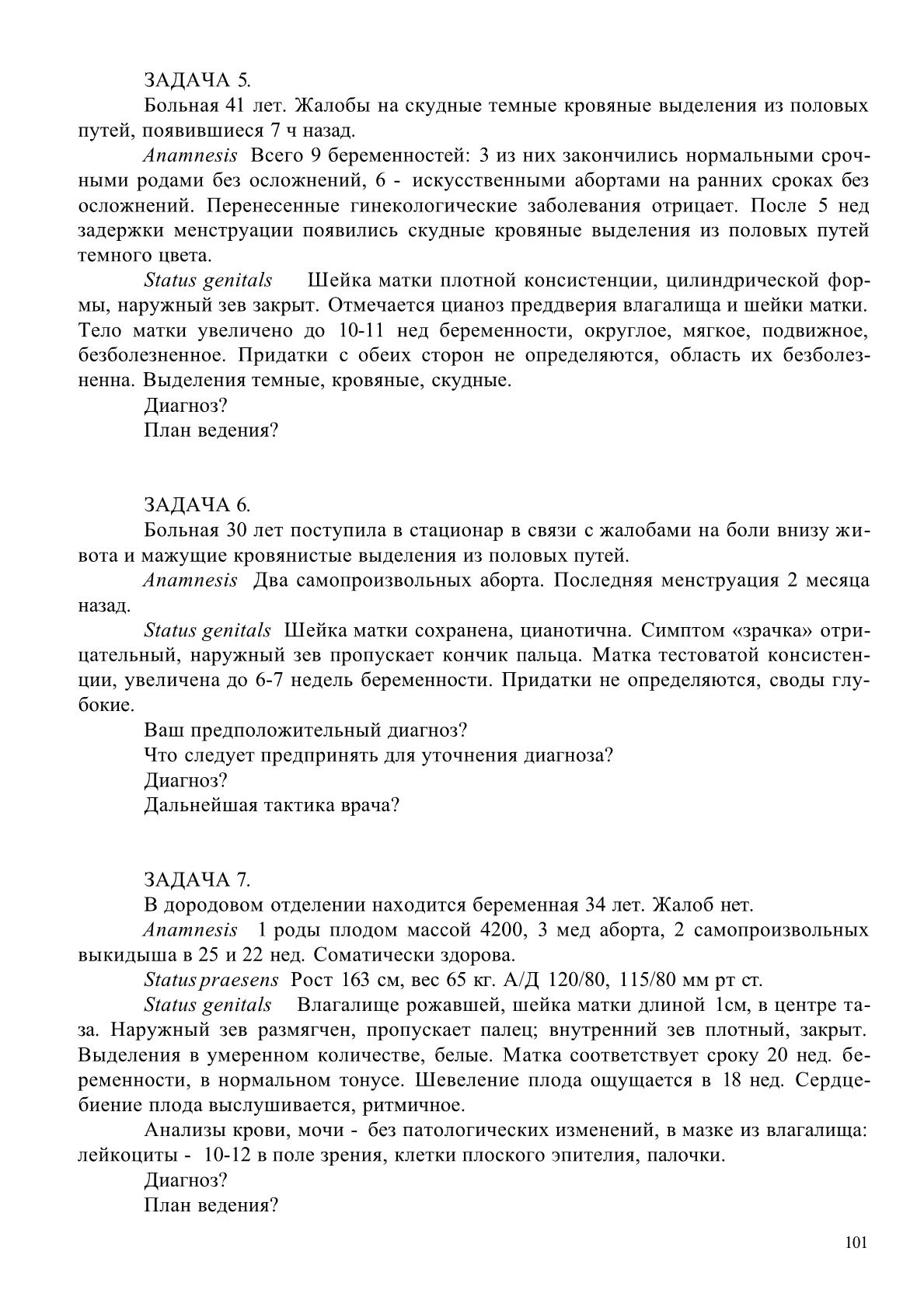 ЗАДАЧА 5.

Больная 41 лет. Жалобы на скудные темные кровяные выделения из половых путей, появившиеся 7 ч назад.

Anamnesis Всего 9 беременностей: 3 из них закончились нормальными срочными родами без осложнений, 6 - искусственными абортами на ранних сроках без осложнений. Перенесенные гинекологические заболевания отрицает. После 5 нед задержки менструации появились скудные кровяные выделения из половых путей темного цвета.

Status genitals Шейка матки плотной консистенции, цилиндрической формы, наружный зев закрыт. Отмечается цианоз преддверия влагалища и шейки матки. Тело матки увеличено до 10-11 нед беременности, округлое, мягкое, подвижное, безболезненное. Придатки с обеих сторон не определяются, область их безболезненна. Выделения темные, кровяные, скудные.

Диагноз?

План ведения?

ЗАДАЧА 6.

Больная 30 лет поступила в стационар в связи с жалобами на боли внизу живота и мажущие кровянистые выделения из половых путей.

Anamnesis Два самопроизвольных аборта. Последняя менструация 2 месяца назад.

Status genitals Шейка матки сохранена, цианотична. Симптом «зрачка» отрицательный, наружный зев пропускает кончик пальца. Матка тестоватой консистенции, увеличена до 6-7 недель беременности. Придатки не определяются, своды глубокие.

Ваш предположительный диагноз?

Что следует предпринять для уточнения диагноза?

Диагноз?

Дальнейшая тактика врача?

ЗАДАЧА 7.

В дородовом отделении находится беременная 34 лет. Жалоб нет.

Anamnesis 1 роды плодом массой 4200, 3 мед аборта, 2 самопроизвольных выкидыша в 25 и 22 нед. Соматически здорова.

Status praesens Рост 163 см, вес 65 кг. А/Д 120/80, 115/80 мм рт ст.

Status genitals Влагалище рожавшей, шейка матки длиной 1см, в центре таза. Наружный зев размягчен, пропускает палец; внутренний зев плотный, закрыт. Выделения в умеренном количестве, белые. Матка соответствует сроку 20 нед. беременности, в нормальном тонусе. Шевеление плода ощущается в 18 нед. Сердцебиение плода выслушивается, ритмичное.

Анализы крови, мочи - без патологических изменений, в мазке из влагалища: лейкоциты - 10-12 в поле зрения, клетки плоского эпителия, палочки.

Диагноз?

План ведения?

101